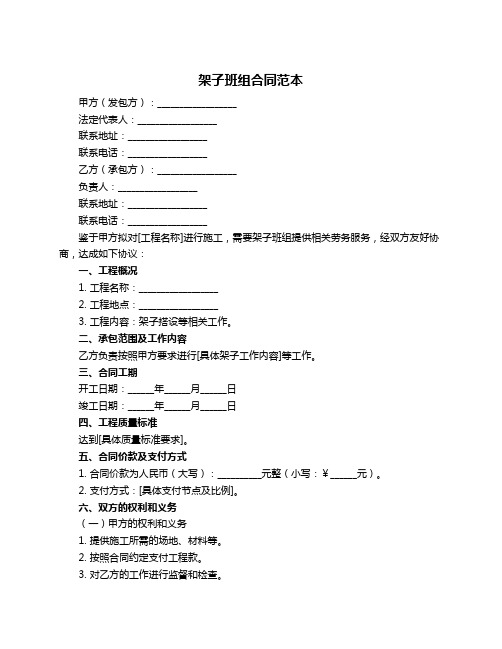 架子班组合同范本

甲方（发包方）：________________

法定代表人：________________

联系地址：________________

联系电话：________________

乙方（承包方）：________________

负责人：________________

联系地址：________________

联系电话：________________

鉴于甲方拟对[工程名称]进行施工，需要架子班组提供相关劳务服务，经双方友好协商，达成如下协议：

一、工程概况

1. 工程名称：________________

2. 工程地点：________________

3. 工程内容：架子搭设等相关工作。

二、承包范围及工作内容

乙方负责按照甲方要求进行[具体架子工作内容]等工作。

三、合同工期

开工日期：_____年_____月_____日

竣工日期：_____年_____月_____日

四、工程质量标准

达到[具体质量标准要求]。

五、合同价款及支付方式

1. 合同价款为人民币（大写）：_________元整（小写：￥_____元）。

2. 支付方式：[具体支付节点及比例]。

六、双方的权利和义务

（一）甲方的权利和义务

1. 提供施工所需的场地、材料等。

2. 按照合同约定支付工程款。

3. 对乙方的工作进行监督和检查。